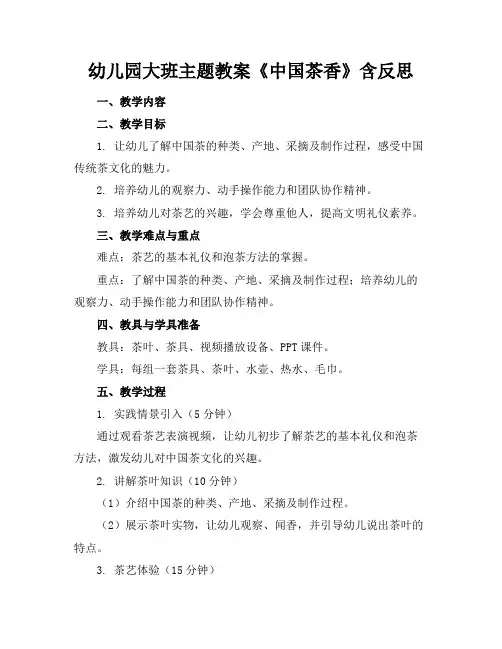 幼儿园大班主题教案《中国茶香》含反思

一、教学内容

二、教学目标

1. 让幼儿了解中国茶的种类、产地、采摘及制作过程，感受中国传统茶文化的魅力。

2. 培养幼儿的观察力、动手操作能力和团队协作精神。

3. 培养幼儿对茶艺的兴趣，学会尊重他人，提高文明礼仪素养。

三、教学难点与重点

难点：茶艺的基本礼仪和泡茶方法的掌握。

重点：了解中国茶的种类、产地、采摘及制作过程；培养幼儿的观察力、动手操作能力和团队协作精神。

四、教具与学具准备

教具：茶叶、茶具、视频播放设备、PPT课件。

学具：每组一套茶具、茶叶、水壶、热水、毛巾。

五、教学过程

1. 实践情景引入（5分钟）

通过观看茶艺表演视频，让幼儿初步了解茶艺的基本礼仪和泡茶方法，激发幼儿对中国茶文化的兴趣。

2. 讲解茶叶知识（10分钟）

（1）介绍中国茶的种类、产地、采摘及制作过程。

（2）展示茶叶实物，让幼儿观察、闻香，并引导幼儿说出茶叶的特点。

3. 茶艺体验（15分钟）